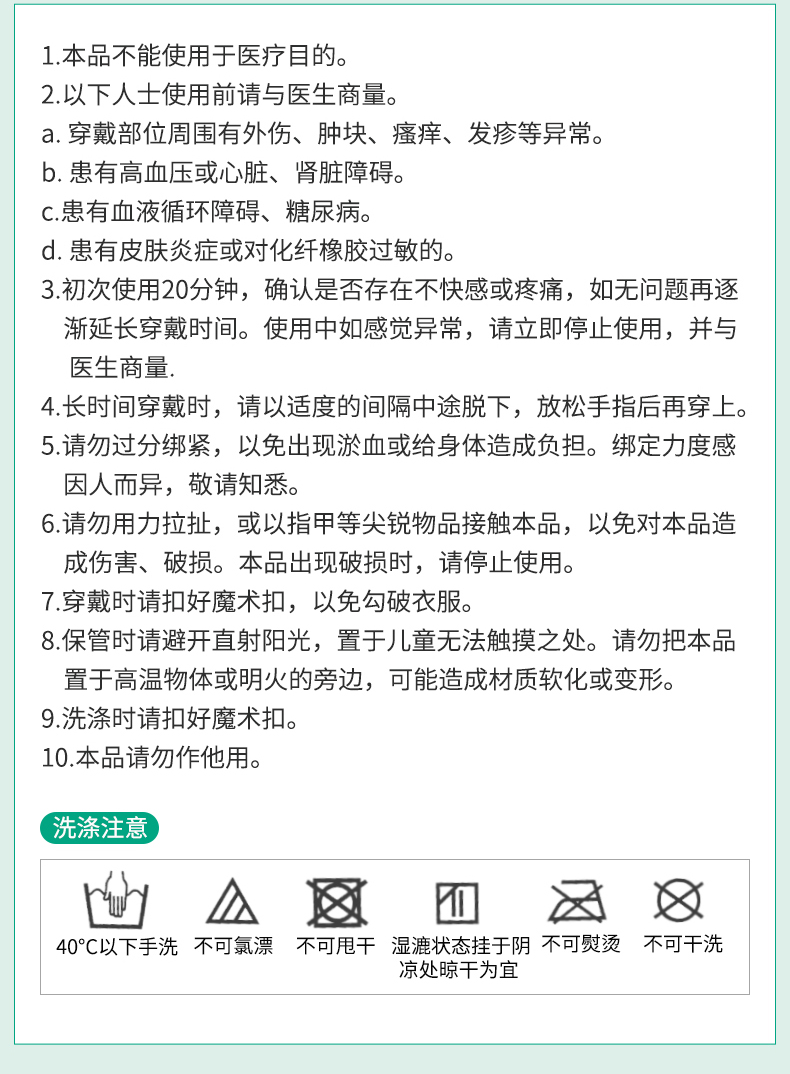 1.本品不能使用于医疗目的。
2.以下人士使用前请与医生商量。
a. 穿戴部位周围有外伤、肿块、瘙痒、发疹等异常。
b. 患有高血压或心脏、肾脏障碍。
c.患有血液循环障碍、糖尿病。
d. 患有皮肤炎症或对化纤橡胶过敏的。
3.初次使用20分钟，确认是否存在不快感或疼痛，如无问题再逐渐延长穿戴时间。使用中如感觉异常，请立即停止使用，并与医生商量.
4.长时间穿戴时，请以适度的间隔中途脱下，放松手指后再穿上。
5.请勿过分绑紧，以免出现淤血或给身体造成负担。绑定力度感因人而异，敬请知悉。
6.请勿用力拉扯，或以指甲等尖锐物品接触本品，以免对本品造成伤害、破损。本品出现破损时，请停止使用。
7.穿戴时请扣好魔术扣，以免勾破衣服。
8.保管时请避开直射阳光，置于儿童无法触摸之处。请勿把本品置于高温物体或明火的旁边，可能造成材质软化或变形。
9.洗涤时请扣好魔术扣。
10.本品请勿作他用。

洗涤注意

40°C以下手洗
不可氯漂
不可甩干
湿漉状态挂于阴凉处晾干为宜
不可熨烫
不可干洗